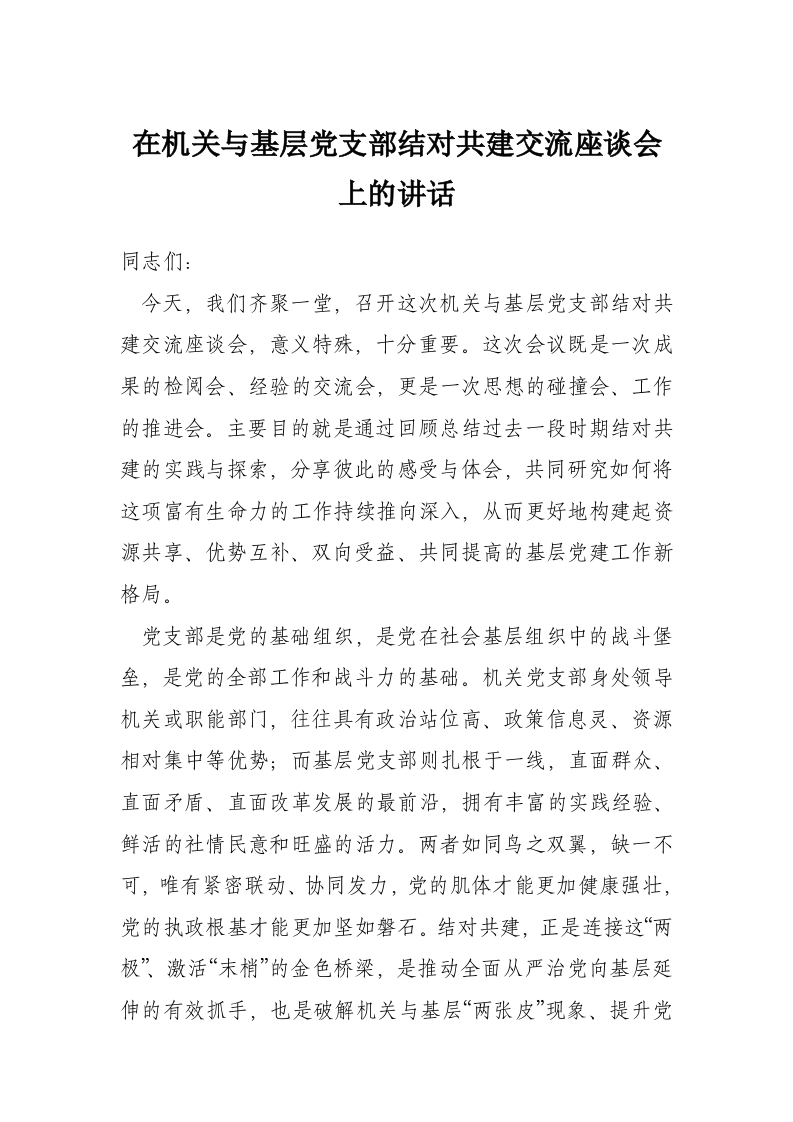 在机关与基层党支部结对共建交流座谈会上的讲话

同志们：

今天，我们齐聚一堂，召开这次机关与基层党支部结对共建交流座谈会，意义特殊，十分重要。这次会议既是一次成果的检阅会、经验的交流会，更是一次思想的碰撞会、工作的推进会。主要目的就是通过回顾总结过去一段时期结对共建的实践与探索，分享彼此的感受与体会，共同研究如何将这项富有生命力的工作持续推向深入，从而更好地构建起资源共享、优势互补、双向受益、共同提高的基层党建工作新格局。

党支部是党的基础组织，是党在社会基层组织中的战斗堡垒，是党的全部工作和战斗力的基础。机关党支部身处领导机关或职能部门，往往具有政治站位高、政策信息灵、资源相对集中等优势；而基层党支部则扎根于一线，直面群众、直面矛盾、直面改革发展的最前沿，拥有丰富的实践经验、鲜活的社情民意和旺盛的活力。两者如同鸟之双翼，缺一不可，唯有紧密联动、协同发力，党的肌体才能更加健康强壮，党的执政根基才能更加坚如磐石。结对共建，正是连接这“两极”、激活“末梢”的金色桥梁，是推动全面从严治党向基层延伸的有效抓手，也是破解机关与基层“两张皮”现象、提升党